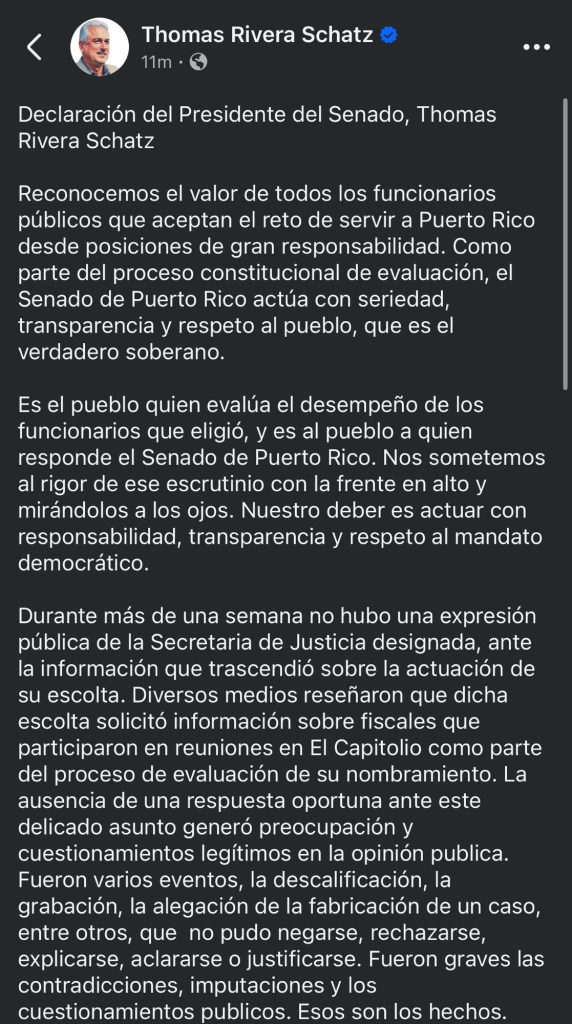 Thomas Rivera Schatz
11m ·

Declaración del Presidente del Senado, Thomas Rivera Schatz

Reconocemos el valor de todos los funcionarios públicos que aceptan el reto de servir a Puerto Rico desde posiciones de gran responsabilidad. Como parte del proceso constitucional de evaluación, el Senado de Puerto Rico actúa con seriedad, transparencia y respeto al pueblo, que es el verdadero soberano.

Es el pueblo quien evalúa el desempeño de los funcionarios que eligió, y es al pueblo a quien responde el Senado de Puerto Rico. Nos sometemos al rigor de ese escrutinio con la frente en alto y mirándolos a los ojos. Nuestro deber es actuar con responsabilidad, transparencia y respeto al mandato democrático.

Durante más de una semana no hubo una expresión pública de la Secretaria de Justicia designada, ante la información que trascendió sobre la actuación de su escolta. Diversos medios reseñaron que dicha escolta solicitó información sobre fiscales que participaron en reuniones en El Capitolio como parte del proceso de evaluación de su nombramiento. La ausencia de una respuesta oportuna ante este delicado asunto generó preocupación y cuestionamientos legítimos en la opinión publica. Fueron varios eventos, la descalificación, la grabación, la alegación de la fabricación de un caso, entre otros, que no pudo negarse, rechazarse, explicarse, aclararse o justificarse. Fueron graves las contradicciones, imputaciones y los cuestionamientos publicos. Esos son los hechos.